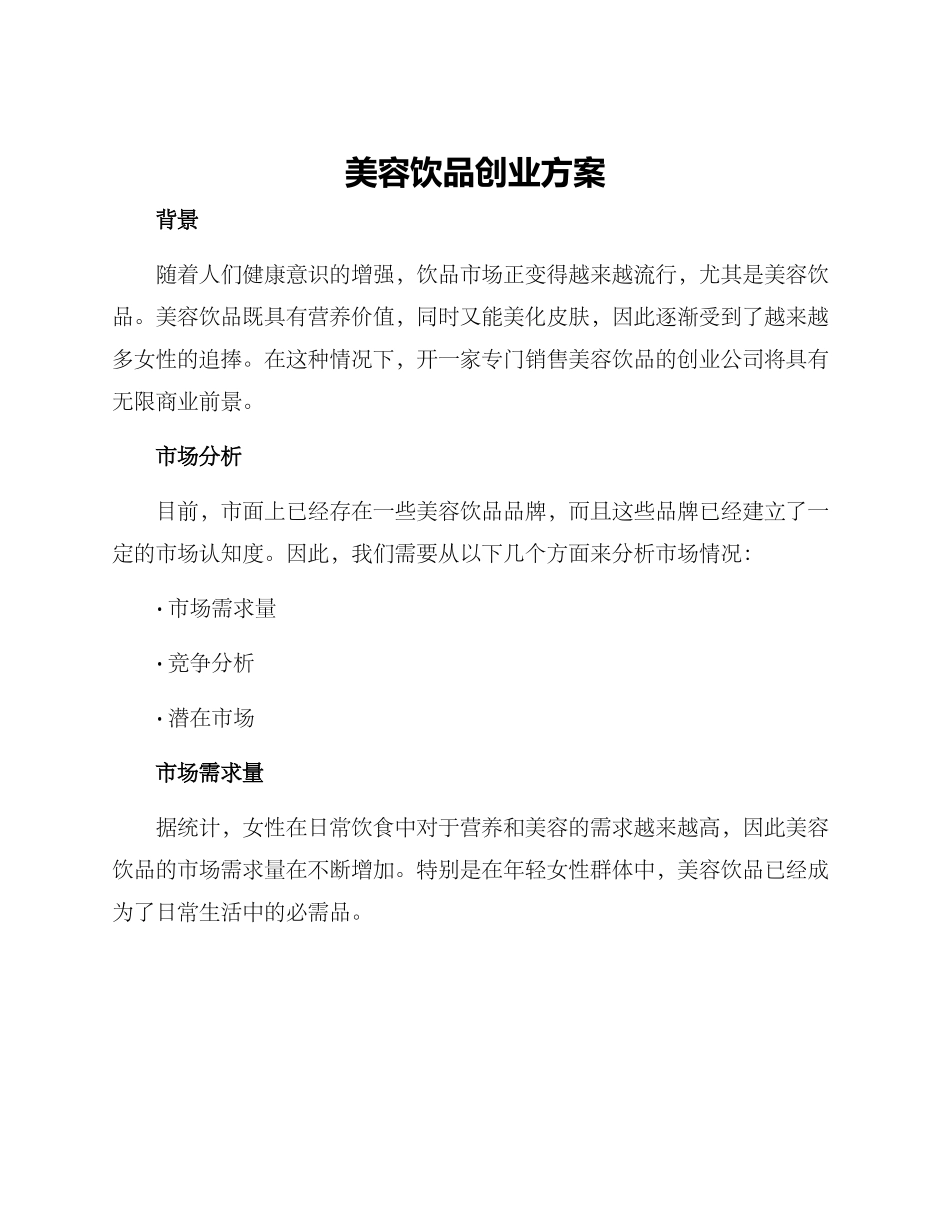 美容饮品创业方案

背景

随着人们健康意识的增强，饮品市场正变得越来越流行，尤其是美容饮品。美容饮品既具有营养价值，同时又能美化皮肤，因此逐渐受到了越来越多女性的追捧。在这种情况下，开一家专门销售美容饮品的创业公司将具有无限商业前景。

市场分析

目前，市面上已经存在一些美容饮品品牌，而且这些品牌已经建立了一定的市场认知度。因此，我们需要从以下几个方面来分析市场情况：

· 市场需求量

· 竞争分析

· 潜在市场

市场需求量

据统计，女性在日常饮食中对于营养和美容的需求越来越高，因此美容饮品的市场需求量在不断增加。特别是在年轻女性群体中，美容饮品已经成为了日常生活中的必需品。